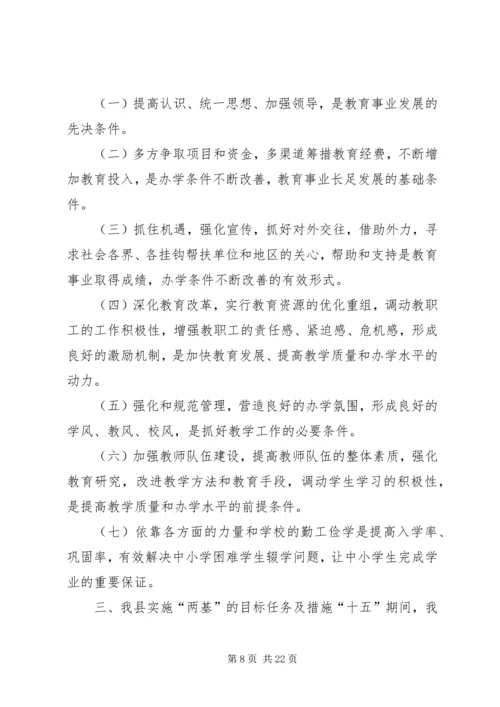 （一）提高认识、统一思想、加强领导，是教育事业发展的先决条件。

（二）多方争取项目和资金，多渠道筹措教育经费，不断增加教育投入，是办学条件不断改善，教育事业长足发展的基础条件。

（三）抓住机遇，强化宣传，抓好对外交往，借助外力，寻求社会各界、各挂钩帮扶单位和地区的关心，帮助和支持是教育事业取得成绩，办学条件不断改善的有效形式。

（四）深化教育改革，实行教育资源的优化重组，调动教职工的工作积极性，增强教职工的责任感、紧迫感、危机感，形成良好的激励机制，是加快教育发展、提高教学质量和办学水平的动力。

（五）强化和规范管理，营造良好的办学氛围，形成良好的学风、教风、校风，是抓好教学工作的必要条件。

（六）加强教师队伍建设，提高教师队伍的整体素质，强化教育研究，改进教学方法和教育手段，调动学生学习的积极性，是提高教学质量和办学水平的前提条件。

（七）依靠各方面的力量和学校的勤工俭学是提高入学率、巩固率，有效解决中小学困难学生辍学问题，让中小学生完成学业的重要保证。

三、我县实施“两基”的目标任务及措施“十五”期间，我

第 8 页 共 22 页